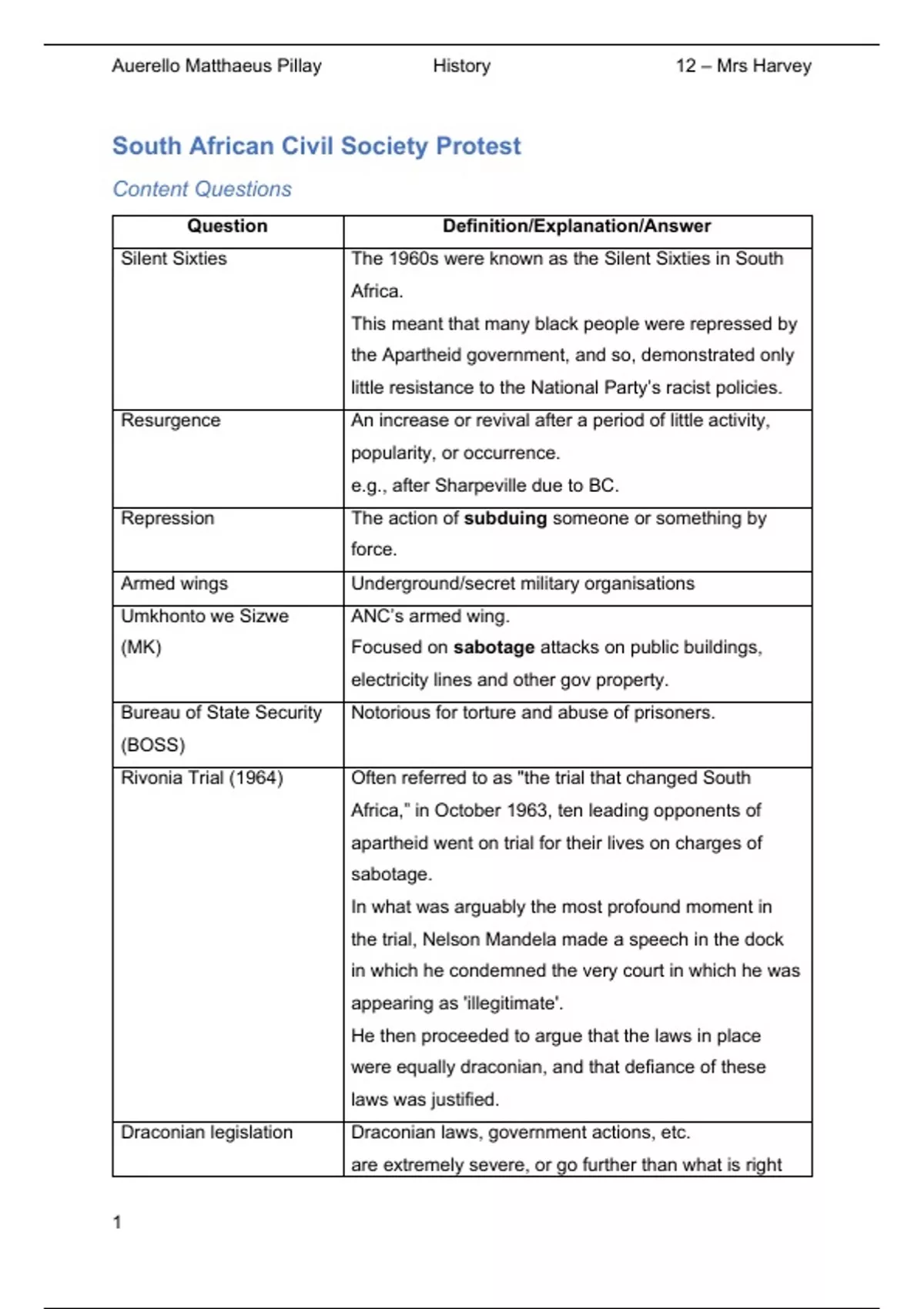 Auerello Matthaeus Pillay History 12 – Mrs Harvey

South African Civil Society Protest

Content Questions

| Question | Definition/Explanation/Answer |
|---|---|
| Silent Sixties | The 1960s were known as the Silent Sixties in South Africa. This meant that many black people were repressed by the Apartheid government, and so, demonstrated only little resistance to the National Party's racist policies. |
| Resurgence | An increase or revival after a period of little activity, popularity, or occurrence. e.g., after Sharpeville due to BC. |
| Repression | The action of **subduing** someone or something by force. |
| Armed wings | Underground/secret military organisations |
| Umkhonto we Sizwe (MK) | ANC's armed wing. Focused on **sabotage** attacks on public buildings, electricity lines and other gov property. |
| Bureau of State Security (BOSS) | Notorious for torture and abuse of prisoners. |
| Rivonia Trial (1964) | Often referred to as "the trial that changed South Africa," in October 1963, ten leading opponents of apartheid went on trial for their lives on charges of sabotage. In what was arguably the most profound moment in the trial, Nelson Mandela made a speech in the dock in which he condemned the very court in which he was appearing as 'illegitimate'. He then proceeded to argue that the laws in place were equally draconian, and that defiance of these laws was justified. |
| Draconian legislation | Draconian laws, government actions, etc. are extremely severe, or go further than what is right |

1